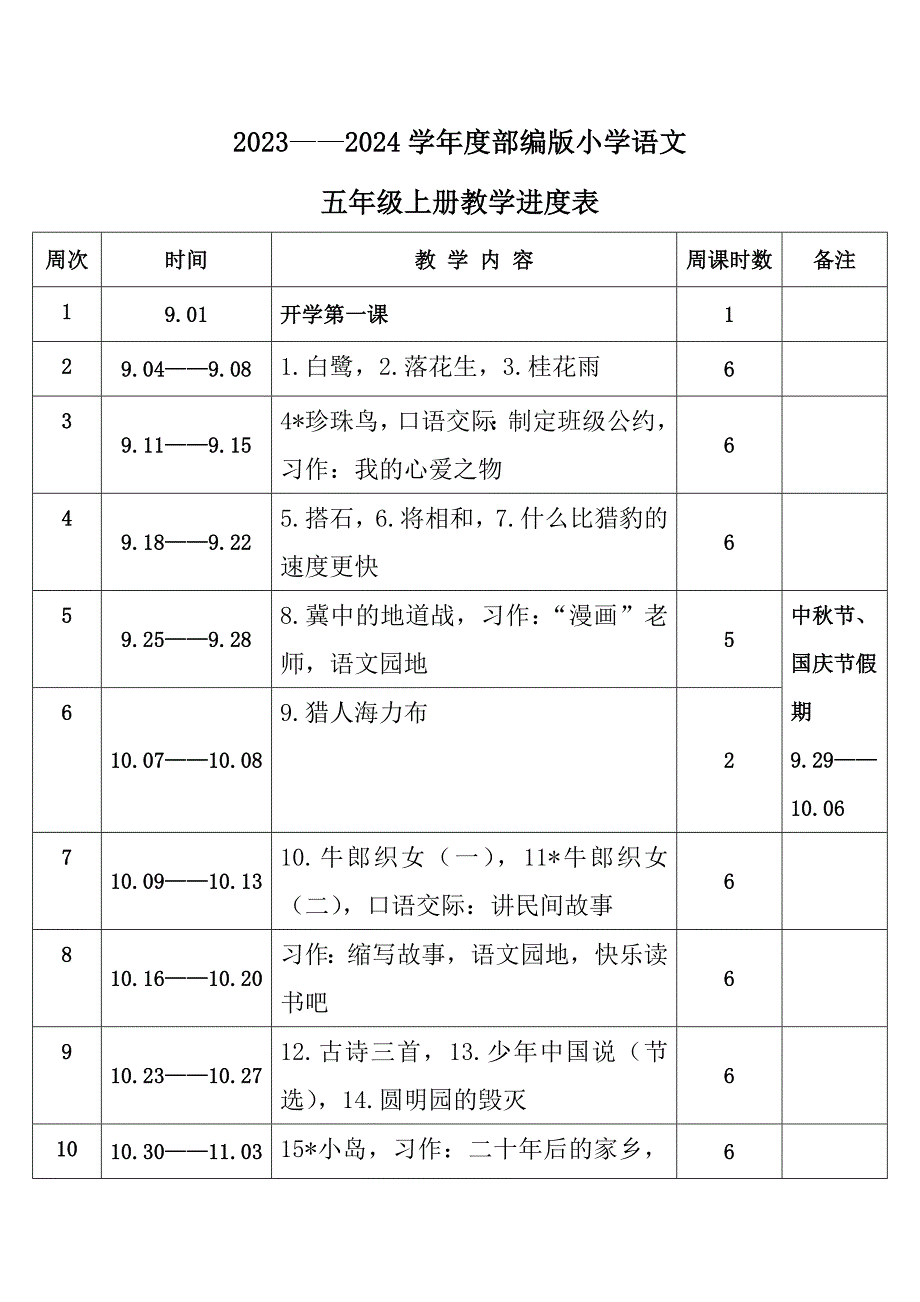 2023——2024 学年度部编版小学语文

五年级上册教学进度表

| 周次 | 时间 | 教 学 内 容 | 周课时数 | 备注 |
|---|---|---|---|---|
| 1 | 9.01 | 开学第一课 | 1 | |
| 2 | 9.04——9.08 | 1.白鹭，2.落花生，3.桂花雨 | 6 | |
| 3 | 9.11——9.15 | 4*珍珠鸟，口语交际:制定班级公约，习作：我的心爱之物 | 6 | |
| 4 | 9.18——9.22 | 5.搭石，6.将相和，7.什么比猎豹的速度更快 | 6 | |
| 5 | 9.25——9.28 | 8.冀中的地道战，习作：“漫画”老师，语文园地 | 5 | 中秋节、国庆节假期 9.29——10.06 |
| 6 | 10.07——10.08 | 9.猎人海力布 | 2 | |
| 7 | 10.09——10.13 | 10.牛郎织女（一），11*牛郎织女（二），口语交际：讲民间故事 | 6 | |
| 8 | 10.16——10.20 | 习作:缩写故事，语文园地，快乐读书吧 | 6 | |
| 9 | 10.23——10.27 | 12.古诗三首，13.少年中国说（节选），14.圆明园的毁灭 | 6 | |
| 10 | 10.30——11.03 | 15*小岛，习作：二十年后的家乡， | 6 | |